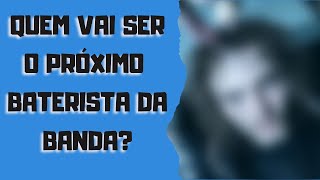 QUEM VAI SER O PRÓXIMO BATERISTA DA BANDA?